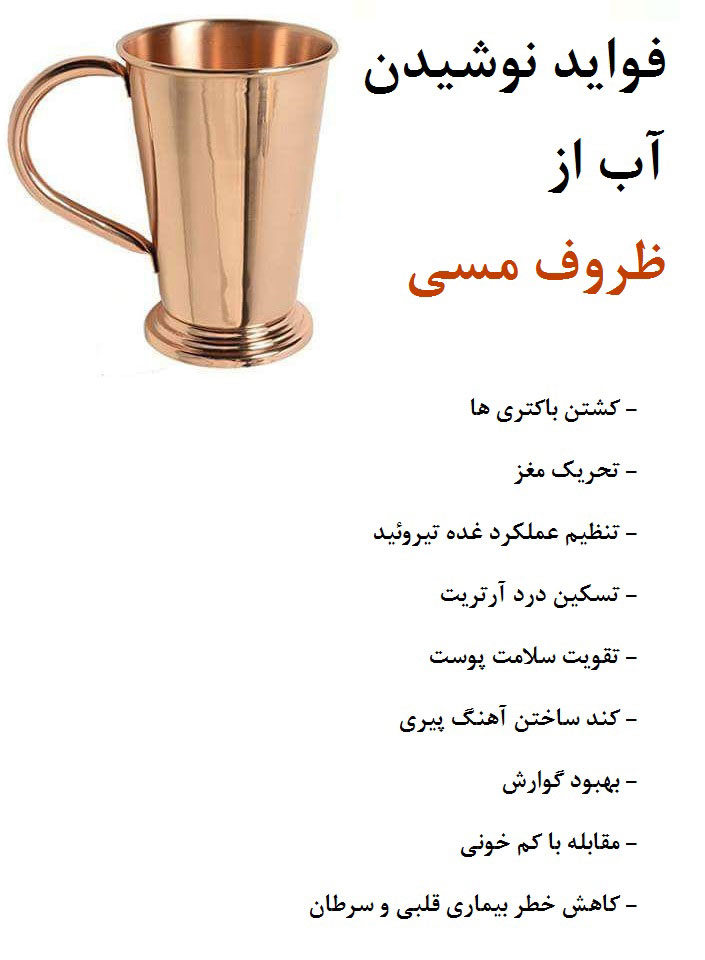 فواید نوشیدن

آب از

ظروف مسی

- کشتن باکتری ها

- تحریک مغز

- تنظیم عملکرد غده تیروئید

- تسکین درد آرتریت

- تقویت سلامت پوست

- کند ساختن آهنگ پیری

- بهبود گوارش

- مقابله با کم خونی

- کاهش خطر بیماری قلبی و سرطان